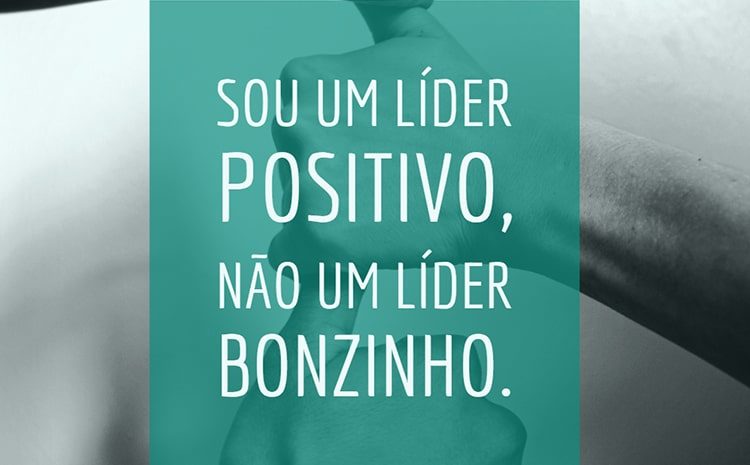 SOU UM LÍDER POSITIVO, NÃO UM LÍDER BONZINHO.